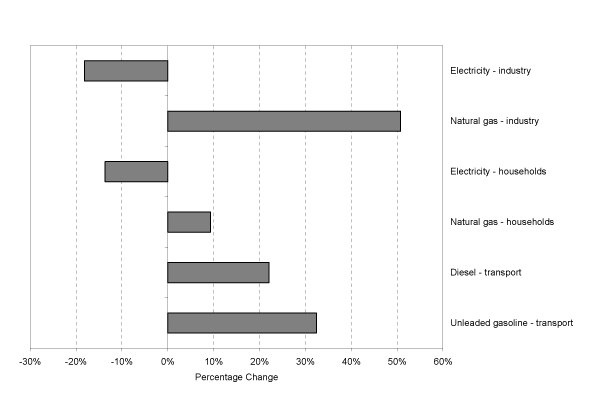 Electricity - industry

Natural gas - industry

Electricity - households

Natural gas - households

Diesel - transport

Unleaded gasoline - transport

-30% -20% -10% 0% 10% 20% 30% 40% 50% 60%

Percentage Change